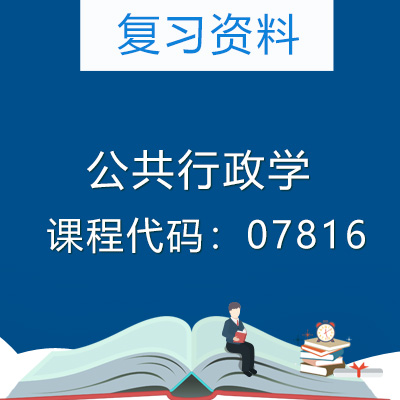 复习资料

公共行政学

课程代码：07816